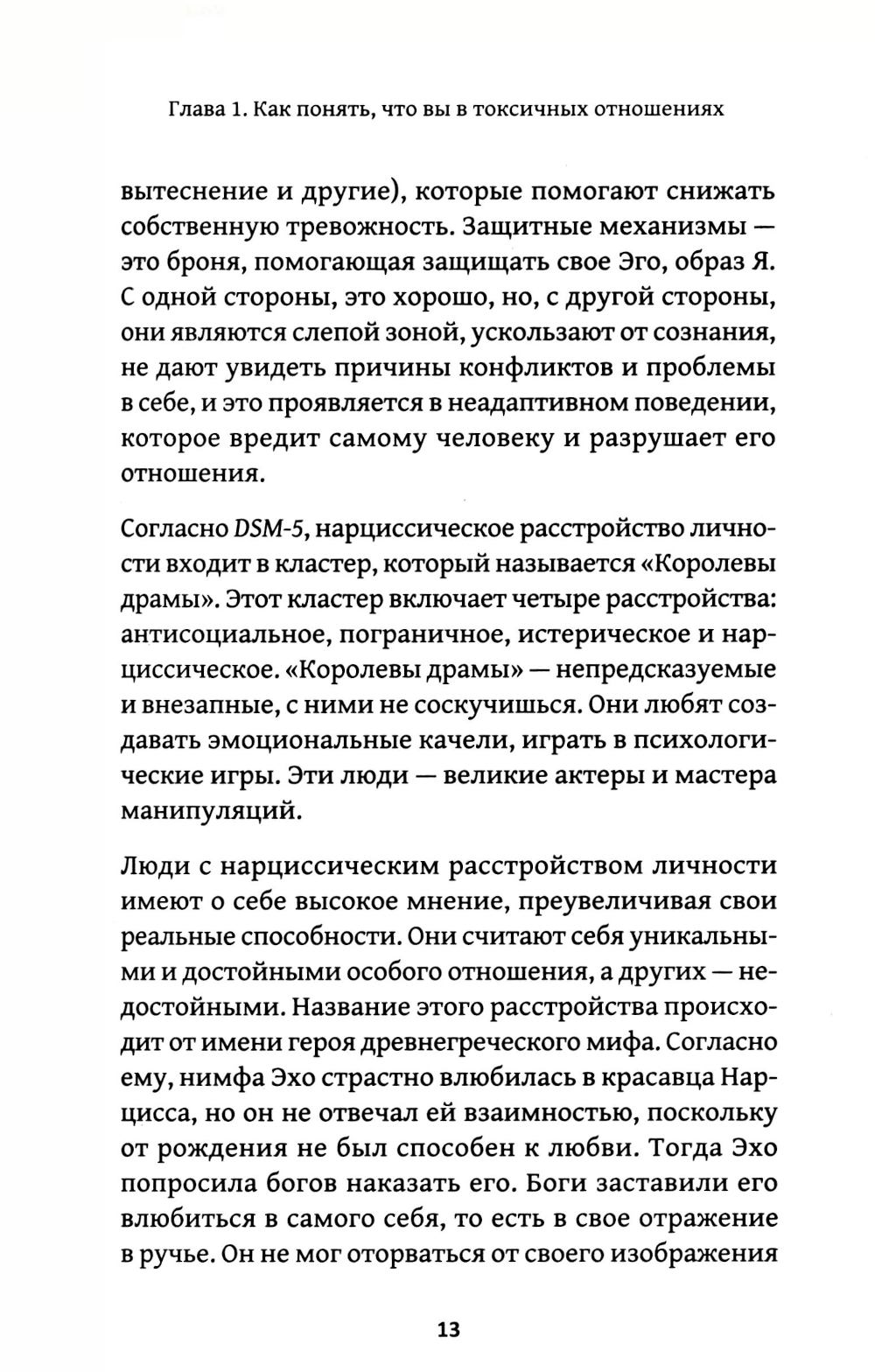 Глава 1. Как понять, что вы в токсичных отношениях

вытеснение и другие), которые помогают снижать собственную тревожность. Защитные механизмы — это броня, помогающая защищать свое Эго, образ Я. С одной стороны, это хорошо, но, с другой стороны, они являются слепой зоной, ускользают от сознания, не дают увидеть причины конфликтов и проблемы в себе, и это проявляется в неадаптивном поведении, которое вредит самому человеку и разрушает его отношения.

Согласно DSM-5, нарциссическое расстройство личности входит в кластер, который называется «Королевы драмы». Этот кластер включает четыре расстройства: антисоциальное, пограничное, истерическое и нарциссическое. «Королевы драмы» — непредсказуемые и внезапные, с ними не соскучишься. Они любят создавать эмоциональные качели, играть в психологические игры. Эти люди — великие актеры и мастера манипуляций.

Люди с нарциссическим расстройством личности имеют о себе высокое мнение, преувеличивая свои реальные способности. Они считают себя уникальными и достойными особого отношения, а других — недостойными. Название этого расстройства происходит от имени героя древнегреческого мифа. Согласно ему, нимфа Эхо страстно влюбилась в красавца Нарцисса, но он не отвечал ей взаимностью, поскольку от рождения не был способен к любви. Тогда Эхо попросила богов наказать его. Боги заставили его влюбиться в самого себя, то есть в свое отражение в ручье. Он не мог оторваться от своего изображения

13